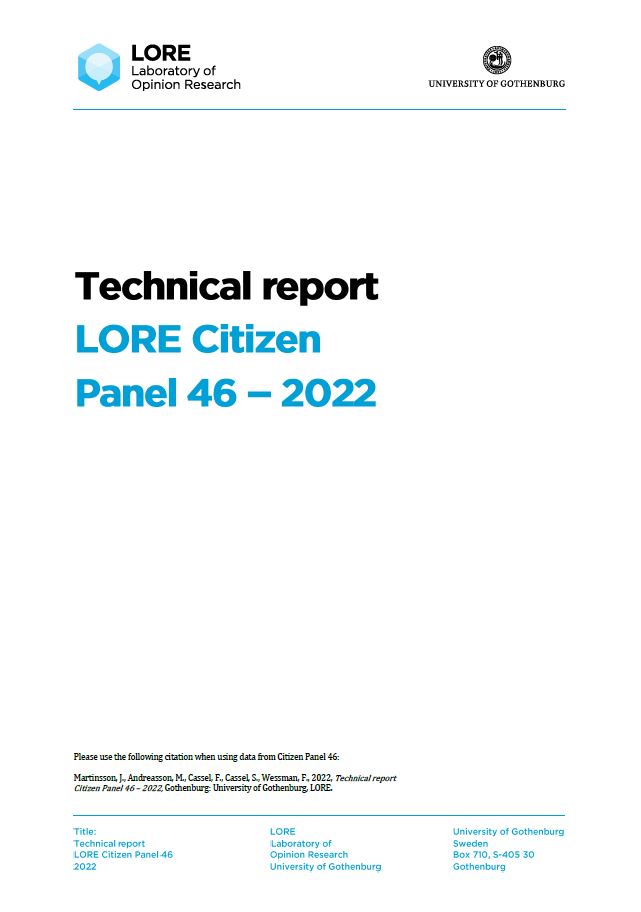 LORE
Laboratory of
Opinion Research

UNIVERSITY OF GOTHENBURG

Technical report
LORE Citizen
Panel 46 – 2022

Please use the following citation when using data from Citizen Panel 46:

Martinsson, J., Andreasson, M., Cassel, F., Cassel, S., Wessman, F., 2022, Technical report Citizen Panel 46 – 2022, Gothenburg: University of Gothenburg, LORE.

Title:
Technical report
LORE Citizen Panel 46
2022

LORE
Laboratory of
Opinion Research
University of Gothenburg

University of Gothenburg
Sweden
Box 710, S-405 30
Gothenburg